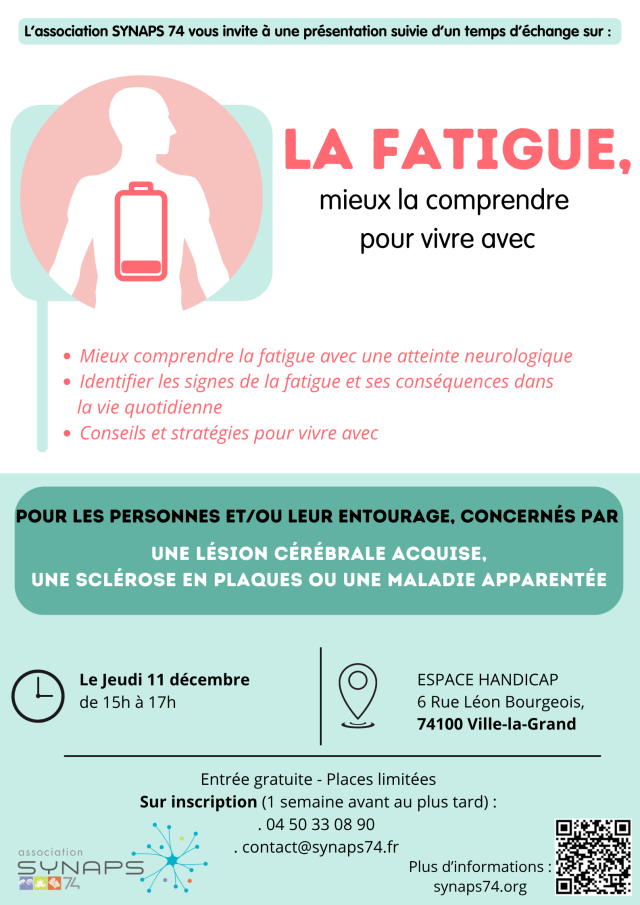 L'association SYNAPS 74 vous invite à une présentation suivie d'un temps d'échange sur :

LA FATIGUE,
mieux la comprendre pour vivre avec

• Mieux comprendre la fatigue avec une atteinte neurologique
• Identifier les signes de la fatigue et ses conséquences dans la vie quotidienne
• Conseils et stratégies pour vivre avec

POUR LES PERSONNES ET/OU LEUR ENTOURAGE, CONCERNÉS PAR

UNE LÉSION CÉRÉBRALE ACQUISE, UNE SCLÉROSE EN PLAQUES OU UNE MALADIE APPARENTÉE

Le Jeudi 11 décembre
de 15h à 17h

ESPACE HANDICAP
6 Rue Léon Bourgeois,
74100 Ville-la-Grand

Entrée gratuite - Places limitées
Sur inscription (1 semaine avant au plus tard) :
. 04 50 33 08 90
. contact@synaps74.fr

association
SYNAPS 74

Plus d'informations :
synaps74.org